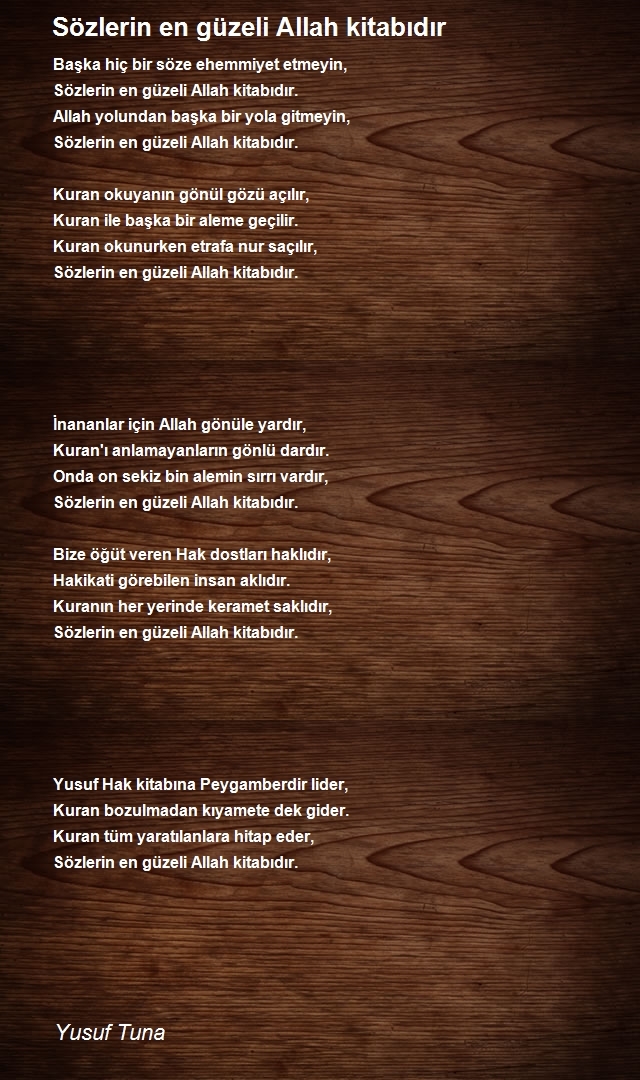 Sözlerin en güzeli Allah kitabıdır

Başka hiç bir söze ehemmiyet etmeyin,
Sözlerin en güzeli Allah kitabıdır.
Allah yolundan başka bir yola gitmeyin,
Sözlerin en güzeli Allah kitabıdır.

Kuran okuyanın gönül gözü açılır,
Kuran ile başka bir aleme geçilir.
Kuran okunurken etrafa nur saçılır,
Sözlerin en güzeli Allah kitabıdır.

İnananlar için Allah gönüle yardır,
Kuran'ı anlamayanların gönlü dardır.
Onda on sekiz bin alemin sırrı vardır,
Sözlerin en güzeli Allah kitabıdır.

Bize öğüt veren Hak dostları haklıdır,
Hakikati görebilen insan aklıdır.
Kuranın her yerinde keramet saklıdır,
Sözlerin en güzeli Allah kitabıdır.

Yusuf Hak kitabına Peygamberdir lider,
Kuran bozulmadan kıyamete dek gider.
Kuran tüm yaratılanlara hitap eder,
Sözlerin en güzeli Allah kitabıdır.

Yusuf Tuna